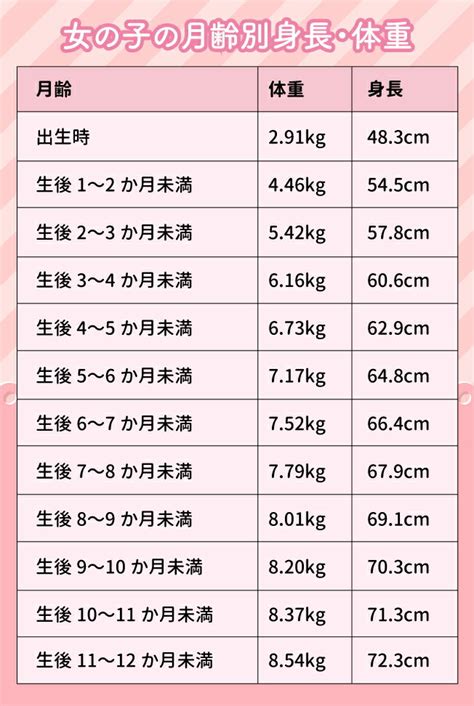 女の子の月齢別身長・体重

| 月齢 | 体重 | 身長 |
|---|---|---|
| 出生時 | 2.91kg | 48.3cm |
| 生後 1〜2 か月未満 | 4.46kg | 54.5cm |
| 生後 2〜3 か月未満 | 5.42kg | 57.8cm |
| 生後 3〜4 か月未満 | 6.16kg | 60.6cm |
| 生後 4〜5 か月未満 | 6.73kg | 62.9cm |
| 生後 5〜6 か月未満 | 7.17kg | 64.8cm |
| 生後 6〜7 か月未満 | 7.52kg | 66.4cm |
| 生後 7〜8 か月未満 | 7.79kg | 67.9cm |
| 生後 8〜9 か月未満 | 8.01kg | 69.1cm |
| 生後 9〜10 か月未満 | 8.20kg | 70.3cm |
| 生後 10〜11 か月未満 | 8.37kg | 71.3cm |
| 生後 11〜12 か月未満 | 8.54kg | 72.3cm |